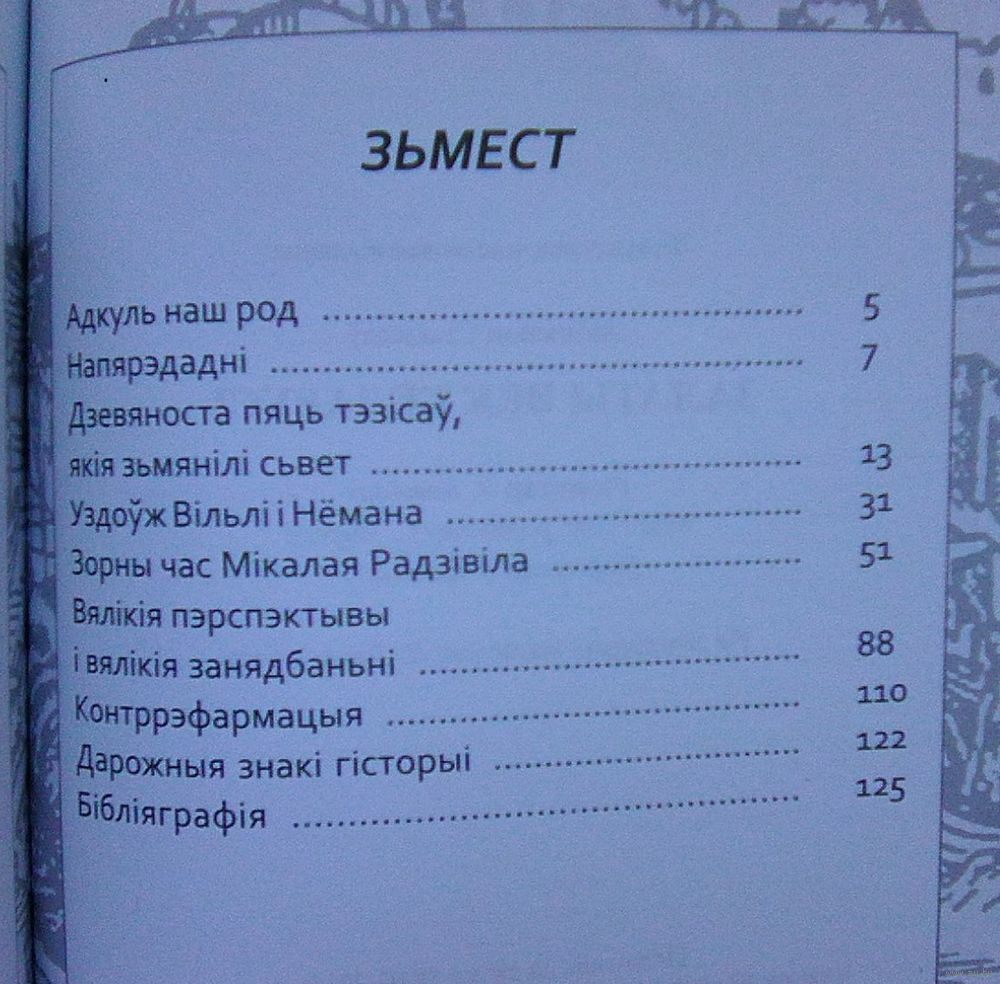 ЗЬМЕСТ

Адкуль наш род 5
Напярэдадні 7
Дзевяноста пяць тэзісаў,
якія зьмянілі сьвет 13
Уздоўж Вільлі і Нёмана 31
Зорны час Мікалая Радзівіла 51
Вялікія пэрспэктывы
і вялікія занядбаньні 88
Контррэфармацыя 110
Дарожныя знакі гісторыі 122
Бібліяграфія 125